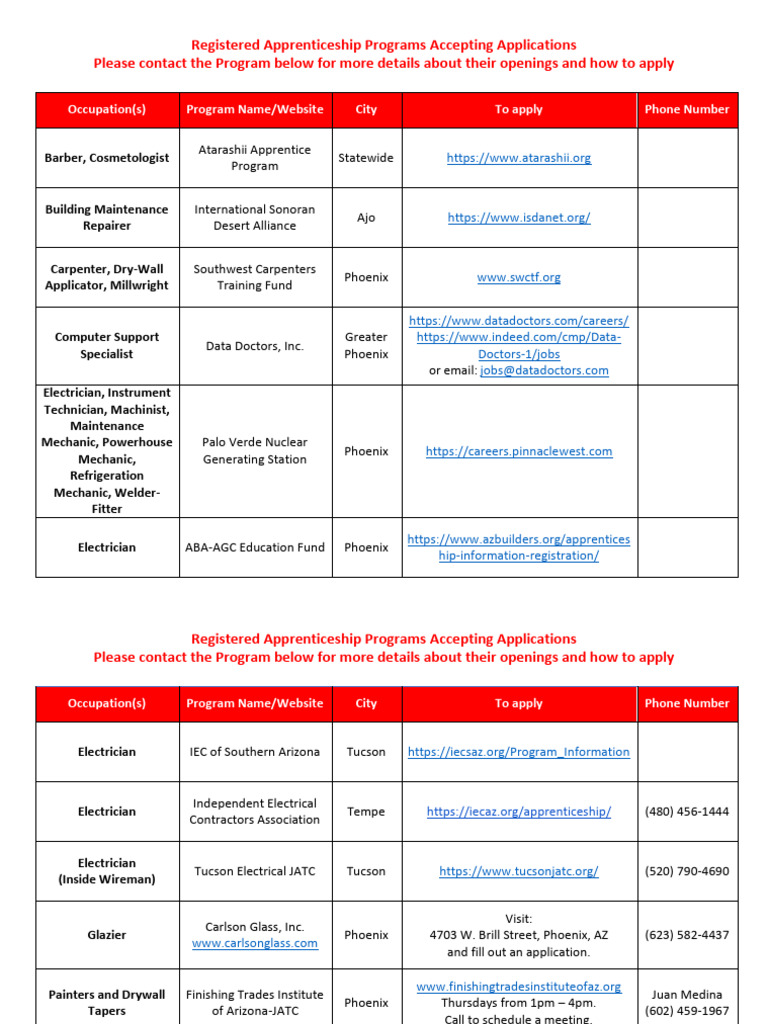 Registered Apprenticeship Programs Accepting Applications
Please contact the Program below for more details about their openings and how to apply

| Occupation(s) | Program Name/Website | City | To apply | Phone Number |
|---|---|---|---|---|
| Barber, Cosmetologist | Atarashii Apprentice Program | Statewide | https://www.atarashii.org | |
| Building Maintenance Repairer | International Sonoran Desert Alliance | Ajo | https://www.isdanet.org/ | |
| Carpenter, Dry-Wall Applicator, Millwright | Southwest Carpenters Training Fund | Phoenix | www.swctf.org | |
| Computer Support Specialist | Data Doctors, Inc. | Greater Phoenix | https://www.datadoctors.com/careers/ https://www.indeed.com/cmp/Data-Doctors-1/jobs or email: jobs@datadoctors.com | |
| Electrician, Instrument Technician, Machinist, Maintenance Mechanic, Powerhouse Mechanic, Refrigeration Mechanic, Welder-Fitter | Palo Verde Nuclear Generating Station | Phoenix | https://careers.pinnaclewest.com | |
| Electrician | ABA-AGC Education Fund | Phoenix | https://www.azbuilders.org/apprenticeship-information-registration/ | |

Registered Apprenticeship Programs Accepting Applications
Please contact the Program below for more details about their openings and how to apply

| Occupation(s) | Program Name/Website | City | To apply | Phone Number |
|---|---|---|---|---|
| Electrician | IEC of Southern Arizona | Tucson | https://iecsaz.org/Program_Information | |
| Electrician | Independent Electrical Contractors Association | Tempe | https://iecaz.org/apprenticeship/ | (480) 456-1444 |
| Electrician (Inside Wireman) | Tucson Electrical JATC | Tucson | https://www.tucsonjatc.org/ | (520) 790-4690 |
| Glazier | Carlson Glass, Inc. www.carlsonglass.com | Phoenix | Visit: 4703 W. Brill Street, Phoenix, AZ and fill out an application. | (623) 582-4437 |
| Painters and Drywall Tapers | Finishing Trades Institute of Arizona-JATC | Phoenix | www.finishingtradesinstituteofaz.org Thursdays from 1pm – 4pm. Call to schedule a meeting. | Juan Medina (602) 459-1967 |